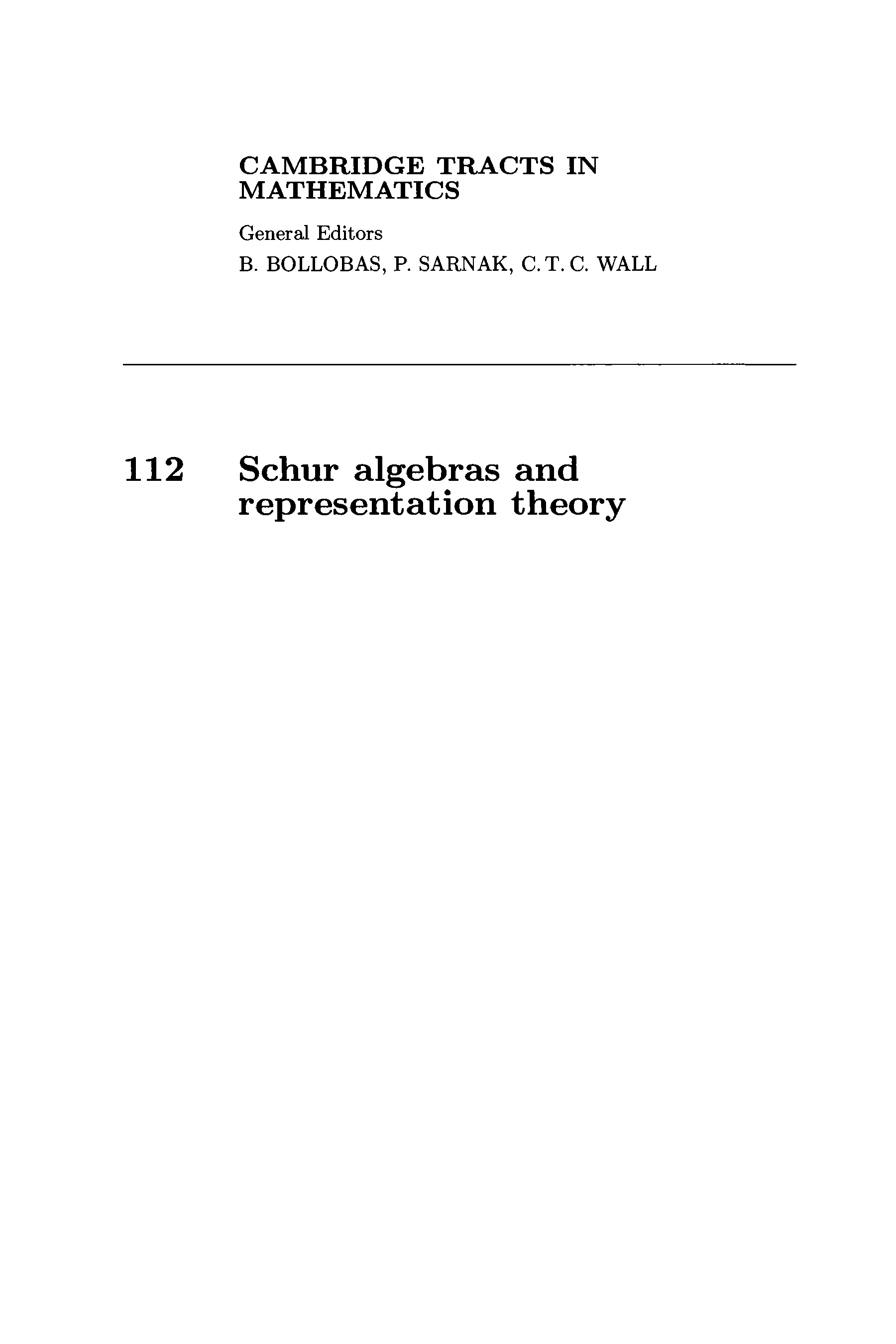 CAMBRIDGE TRACTS IN MATHEMATICS

General Editors
B. BOLLOBAS, P. SARNAK, C. T. C. WALL

112 Schur algebras and representation theory